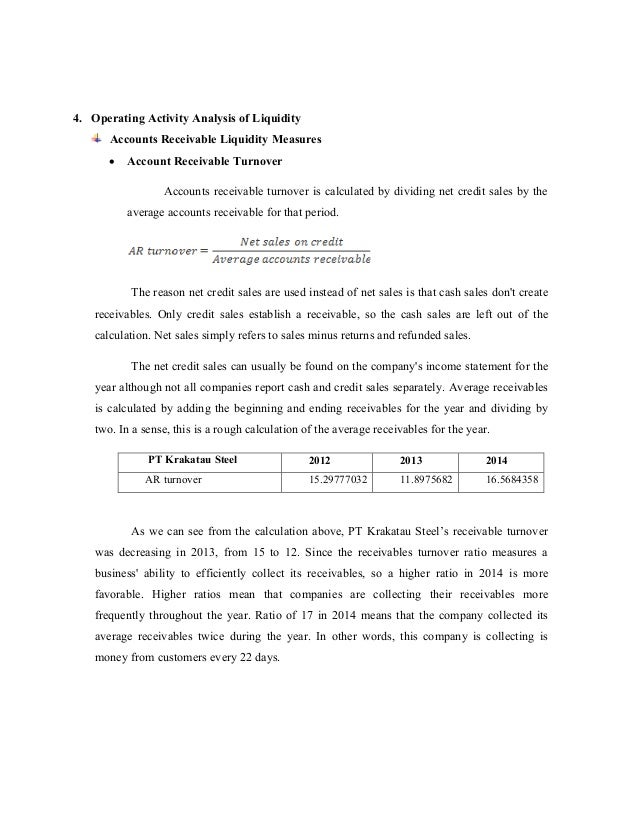 4. Operating Activity Analysis of Liquidity

Accounts Receivable Liquidity Measures

• Account Receivable Turnover

Accounts receivable turnover is calculated by dividing net credit sales by the average accounts receivable for that period.

$AR\ turnover = \frac{Net\ sales\ on\ credit}{Average\ accounts\ receivable}$

The reason net credit sales are used instead of net sales is that cash sales don't create receivables. Only credit sales establish a receivable, so the cash sales are left out of the calculation. Net sales simply refers to sales minus returns and refunded sales.

The net credit sales can usually be found on the company's income statement for the year although not all companies report cash and credit sales separately. Average receivables is calculated by adding the beginning and ending receivables for the year and dividing by two. In a sense, this is a rough calculation of the average receivables for the year.

| PT Krakatau Steel | 2012 | 2013 | 2014 |
|---|---|---|---|
| AR turnover | 15.29777032 | 11.8975682 | 16.5684358 |

As we can see from the calculation above, PT Krakatau Steel's receivable turnover was decreasing in 2013, from 15 to 12. Since the receivables turnover ratio measures a business' ability to efficiently collect its receivables, so a higher ratio in 2014 is more favorable. Higher ratios mean that companies are collecting their receivables more frequently throughout the year. Ratio of 17 in 2014 means that the company collected its average receivables twice during the year. In other words, this company is collecting is money from customers every 22 days.